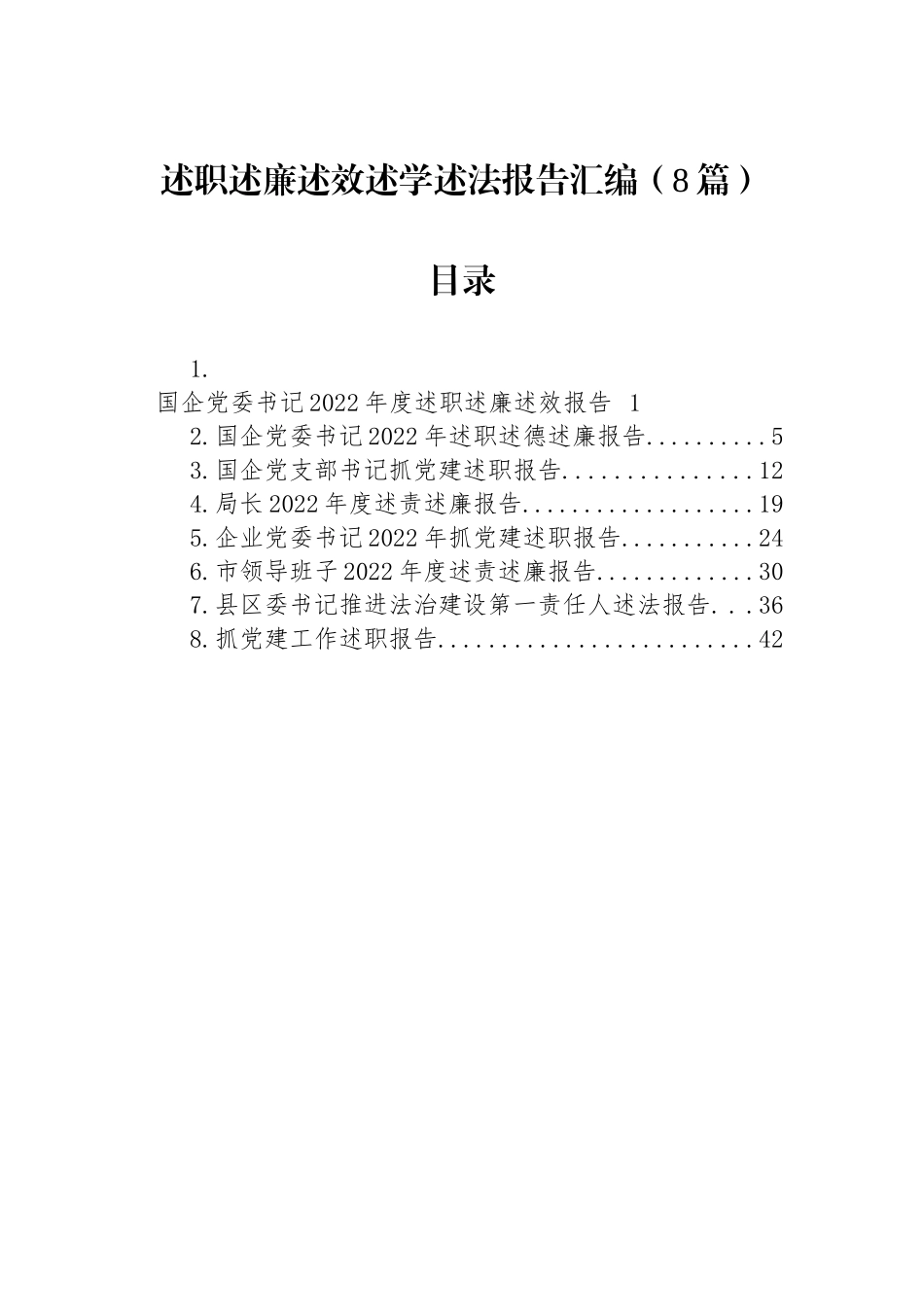 述职述廉述效述学述法报告汇编（8篇）

目录

1.
国企党委书记2022年度述职述廉述效报告 1
2.国企党委书记2022年述职述德述廉报告..........5
3.国企党支部书记抓党建述职报告................12
4.局长2022年度述责述廉报告...................19
5.企业党委书记2022年抓党建述职报告...........24
6.市领导班子2022年度述责述廉报告.............30
7.县区委书记推进法治建设第一责任人述法报告...36
8.抓党建工作述职报告.........................42